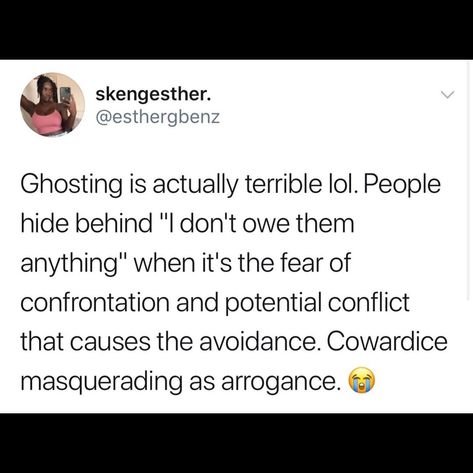 skengesther.
@esthergbenz

Ghosting is actually terrible lol. People hide behind "I don't owe them anything" when it's the fear of confrontation and potential conflict that causes the avoidance. Cowardice masquerading as arrogance. 😭